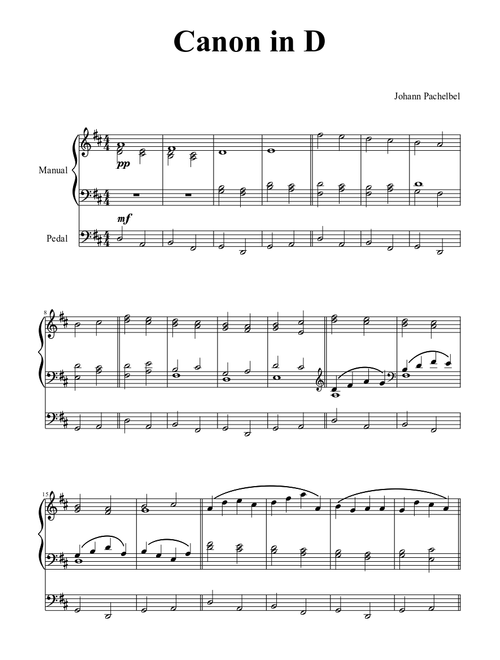 Canon in D

Johann Pachelbel

Manual

pp

mf

Pedal

8

15